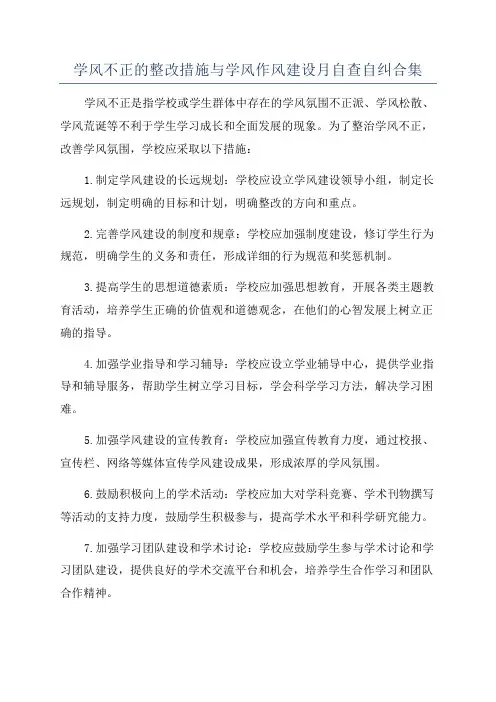 学风不正的整改措施与学风作风建设月自查自纠合集

学风不正是指学校或学生群体中存在的学风氛围不正派、学风松散、学风荒诞等不利于学生学习成长和全面发展的现象。为了整治学风不正，改善学风氛围，学校应采取以下措施：

1.制定学风建设的长远规划：学校应设立学风建设领导小组，制定长远规划，制定明确的目标和计划，明确整改的方向和重点。

2.完善学风建设的制度和规章：学校应加强制度建设，修订学生行为规范，明确学生的义务和责任，形成详细的行为规范和奖惩机制。

3.提高学生的思想道德素质：学校应加强思想教育，开展各类主题教育活动，培养学生正确的价值观和道德观念，在他们的心智发展上树立正确的指导。

4.加强学业指导和学习辅导：学校应设立学业辅导中心，提供学业指导和辅导服务，帮助学生树立学习目标，学会科学学习方法，解决学习困难。

5.加强学风建设的宣传教育：学校应加强宣传教育力度，通过校报、宣传栏、网络等媒体宣传学风建设成果，形成浓厚的学风氛围。

6.鼓励积极向上的学术活动：学校应加大对学科竞赛、学术刊物撰写等活动的支持力度，鼓励学生积极参与，提高学术水平和科学研究能力。

7.加强学习团队建设和学术讨论：学校应鼓励学生参与学术讨论和学习团队建设，提供良好的学术交流平台和机会，培养学生合作学习和团队合作精神。